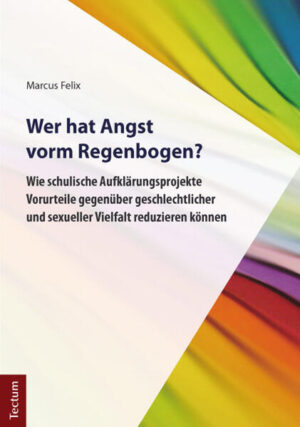 Marcus Felix

Wer hat Angst vorm Regenbogen?

Wie schulische Aufklärungsprojekte Vorurteile gegenüber geschlechtlicher und sexueller Vielfalt reduzieren können

Tectum